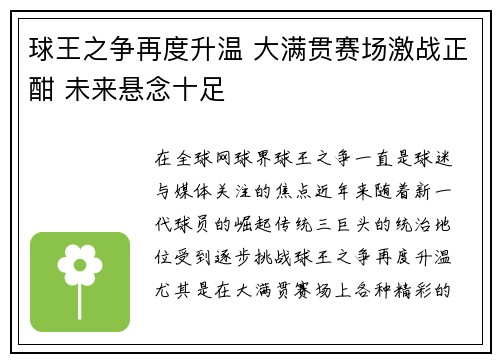 球王之争再度升温 大满贯赛场激战正酣 未来悬念十足

在全球网球界球王之争一直是球迷与媒体关注的焦点近年来随着新一代球员的崛起传统三巨头的统治地位受到逐步挑战球王之争再度升温尤其是在大满贯赛场上各种精彩的